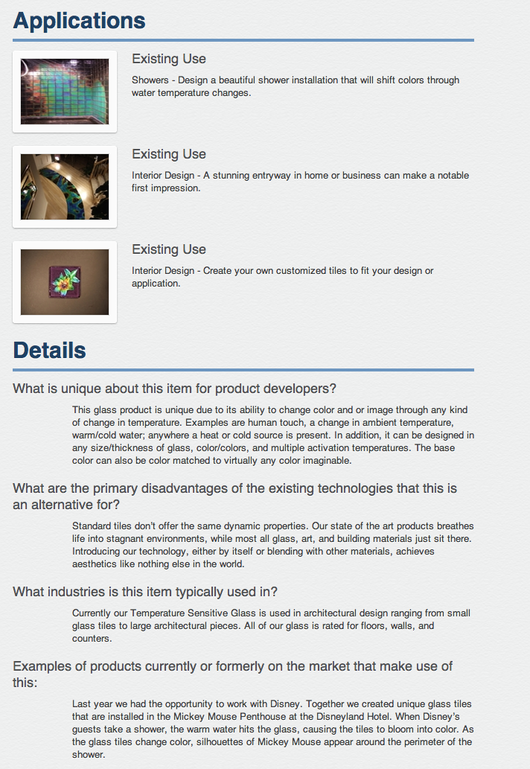 Applications

Existing Use

Showers - Design a beautiful shower installation that will shift colors through water temperature changes.

Existing Use

Interior Design - A stunning entryway in home or business can make a notable first impression.

Existing Use

Interior Design - Create your own customized tiles to fit your design or application.

Details

What is unique about this item for product developers?

This glass product is unique due to its ability to change color and or image through any kind of change in temperature. Examples are human touch, a change in ambient temperature, warm/cold water; anywhere a heat or cold source is present. In addition, it can be designed in any size/thickness of glass, color/colors, and multiple activation temperatures. The base color can also be color matched to virtually any color imaginable.

What are the primary disadvantages of the existing technologies that this is an alternative for?

Standard tiles don't offer the same dynamic properties. Our state of the art products breathes life into stagnant environments, while most all glass, art, and building materials just sit there. Introducing our technology, either by itself or blending with other materials, achieves aesthetics like nothing else in the world.

What industries is this item typically used in?

Currently our Temperature Sensitive Glass is used in architectural design ranging from small glass tiles to large architectural pieces. All of our glass is rated for floors, walls, and counters.

Examples of products currently or formerly on the market that make use of this:

Last year we had the opportunity to work with Disney. Together we created unique glass tiles that are installed in the Mickey Mouse Penthouse at the Disneyland Hotel. When Disney's guests take a shower, the warm water hits the glass, causing the tiles to bloom into color. As the glass tiles change color, silhouettes of Mickey Mouse appear around the perimeter of the shower.